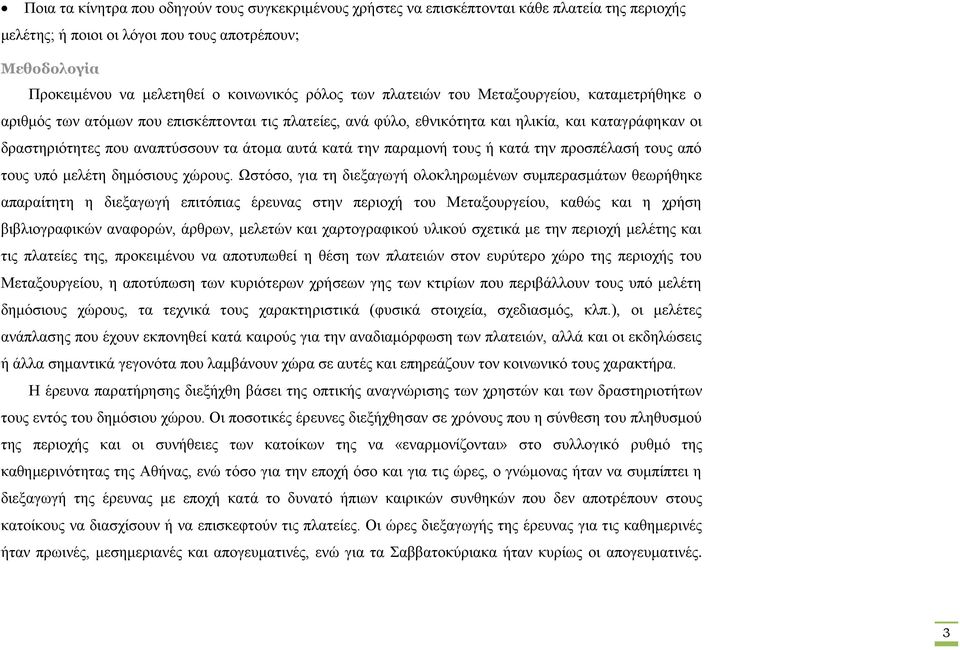 • Ποια τα κίνητρα που οδηγούν τους συγκεκριμένους χρήστες να επισκέπτονται κάθε πλατεία της περιοχής μελέτης; ή ποιοι οι λόγοι που τους αποτρέπουν;

Μεθοδολογία

Προκειμένου να μελετηθεί ο κοινωνικός ρόλος των πλατειών του Μεταξουργείου, καταμετρήθηκε ο αριθμός των ατόμων που επισκέπτονται τις πλατείες, ανά φύλο, εθνικότητα και ηλικία, και καταγράφηκαν οι δραστηριότητες που αναπτύσσουν τα άτομα αυτά κατά την παραμονή τους ή κατά την προσπέλασή τους από τους υπό μελέτη δημόσιους χώρους. Ωστόσο, για τη διεξαγωγή ολοκληρωμένων συμπερασμάτων θεωρήθηκε απαραίτητη η διεξαγωγή επιτόπιας έρευνας στην περιοχή του Μεταξουργείου, καθώς και η χρήση βιβλιογραφικών αναφορών, άρθρων, μελετών και χαρτογραφικού υλικού σχετικά με την περιοχή μελέτης και τις πλατείες της, προκειμένου να αποτυπωθεί η θέση των πλατειών στον ευρύτερο χώρο της περιοχής του Μεταξουργείου, η αποτύπωση των κυριότερων χρήσεων γης των κτιρίων που περιβάλλουν τους υπό μελέτη δημόσιους χώρους, τα τεχνικά τους χαρακτηριστικά (φυσικά στοιχεία, σχεδιασμός, κλπ.), οι μελέτες ανάπλασης που έχουν εκπονηθεί κατά καιρούς για την αναδιαμόρφωση των πλατειών, αλλά και οι εκδηλώσεις ή άλλα σημαντικά γεγονότα που λαμβάνουν χώρα σε αυτές και επηρεάζουν τον κοινωνικό τους χαρακτήρα.

Η έρευνα παρατήρησης διεξήχθη βάσει της οπτικής αναγνώρισης των χρηστών και των δραστηριοτήτων τους εντός του δημόσιου χώρου. Οι ποσοτικές έρευνες διεξήχθησαν σε χρόνους που η σύνθεση του πληθυσμού της περιοχής και οι συνήθειες των κατοίκων της να «εναρμονίζονται» στο συλλογικό ρυθμό της καθημερινότητας της Αθήνας, ενώ τόσο για την εποχή όσο και για τις ώρες, ο γνώμονας ήταν να συμπίπτει η διεξαγωγή της έρευνας με εποχή κατά το δυνατό ήπιων καιρικών συνθηκών που δεν αποτρέπουν στους κατοίκους να διασχίσουν ή να επισκεφτούν τις πλατείες. Οι ώρες διεξαγωγής της έρευνας για τις καθημερινές ήταν πρωινές, μεσημεριανές και απογευματινές, ενώ για τα Σαββατοκύριακα ήταν κυρίως οι απογευματινές.

3